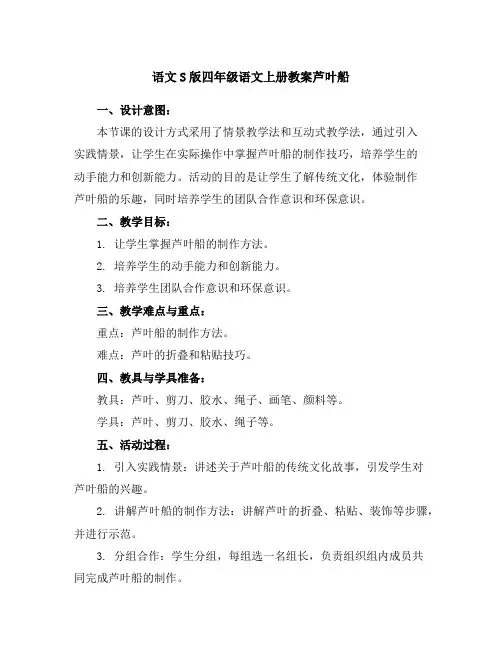 语文S版四年级语文上册教案芦叶船

一、设计意图：

本节课的设计方式采用了情景教学法和互动式教学法，通过引入实践情景，让学生在实际操作中掌握芦叶船的制作技巧，培养学生的动手能力和创新能力。活动的目的是让学生了解传统文化，体验制作芦叶船的乐趣，同时培养学生的团队合作意识和环保意识。

二、教学目标：

1. 让学生掌握芦叶船的制作方法。

2. 培养学生的动手能力和创新能力。

3. 培养学生团队合作意识和环保意识。

三、教学难点与重点：

重点：芦叶船的制作方法。

难点：芦叶的折叠和粘贴技巧。

四、教具与学具准备：

教具：芦叶、剪刀、胶水、绳子、画笔、颜料等。

学具：芦叶、剪刀、胶水、绳子等。

五、活动过程：

1. 引入实践情景：讲述关于芦叶船的传统文化故事，引发学生对芦叶船的兴趣。

2. 讲解芦叶船的制作方法：讲解芦叶的折叠、粘贴、装饰等步骤，并进行示范。

3. 分组合作：学生分组，每组选一名组长，负责组织组内成员共同完成芦叶船的制作。